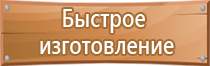 Быстрое изготовление